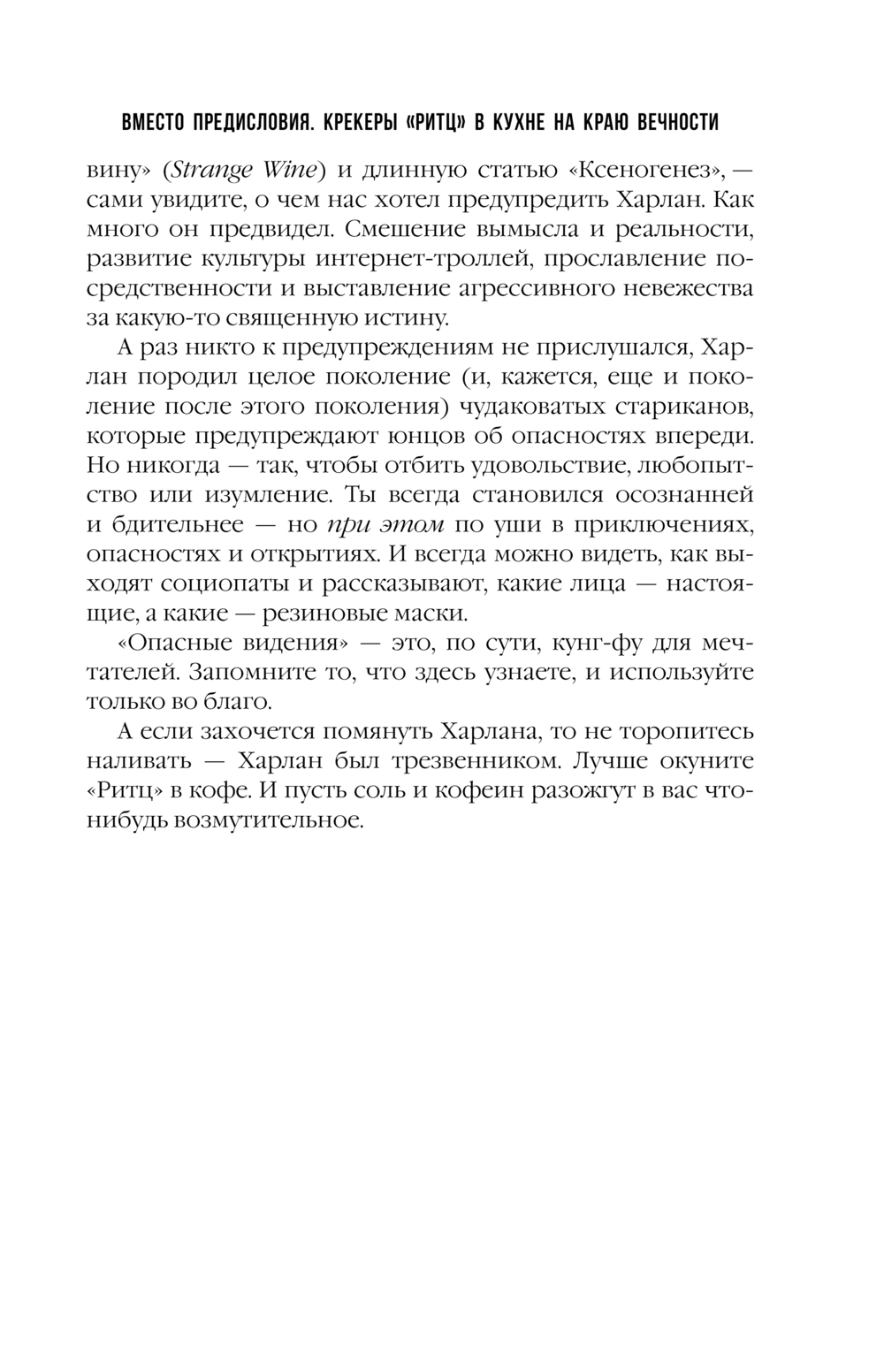 ВМЕСТО ПРЕДИСЛОВИЯ. КРЕКЕРЫ «РИТЦ» В КУХНЕ НА КРАЮ ВЕЧНОСТИ

вину» (Strange Wine) и длинную статью «Ксеногенез», — сами увидите, о чем нас хотел предупредить Харлан. Как много он предвидел. Смешение вымысла и реальности, развитие культуры интернет-троллей, прославление посредственности и выставление агрессивного невежества за какую-то священную истину.

А раз никто к предупреждениям не прислушался, Харлан породил целое поколение (и, кажется, еще и поколение после этого поколения) чудаковатых стариканов, которые предупреждают юнцов об опасностях впереди. Но никогда — так, чтобы отбить удовольствие, любопытство или изумление. Ты всегда становился осознанней и бдительнее — но при этом по уши в приключениях, опасностях и открытиях. И всегда можно видеть, как выходят социопаты и рассказывают, какие лица — настоящие, а какие — резиновые маски.

«Опасные видения» — это, по сути, кунг-фу для мечтателей. Запомните то, что здесь узнаете, и используйте только во благо.

А если захочется помянуть Харлана, то не торопитесь наливать — Харлан был трезвенником. Лучше окуните «Ритц» в кофе. И пусть соль и кофеин разожгут в вас что-нибудь возмутительное.